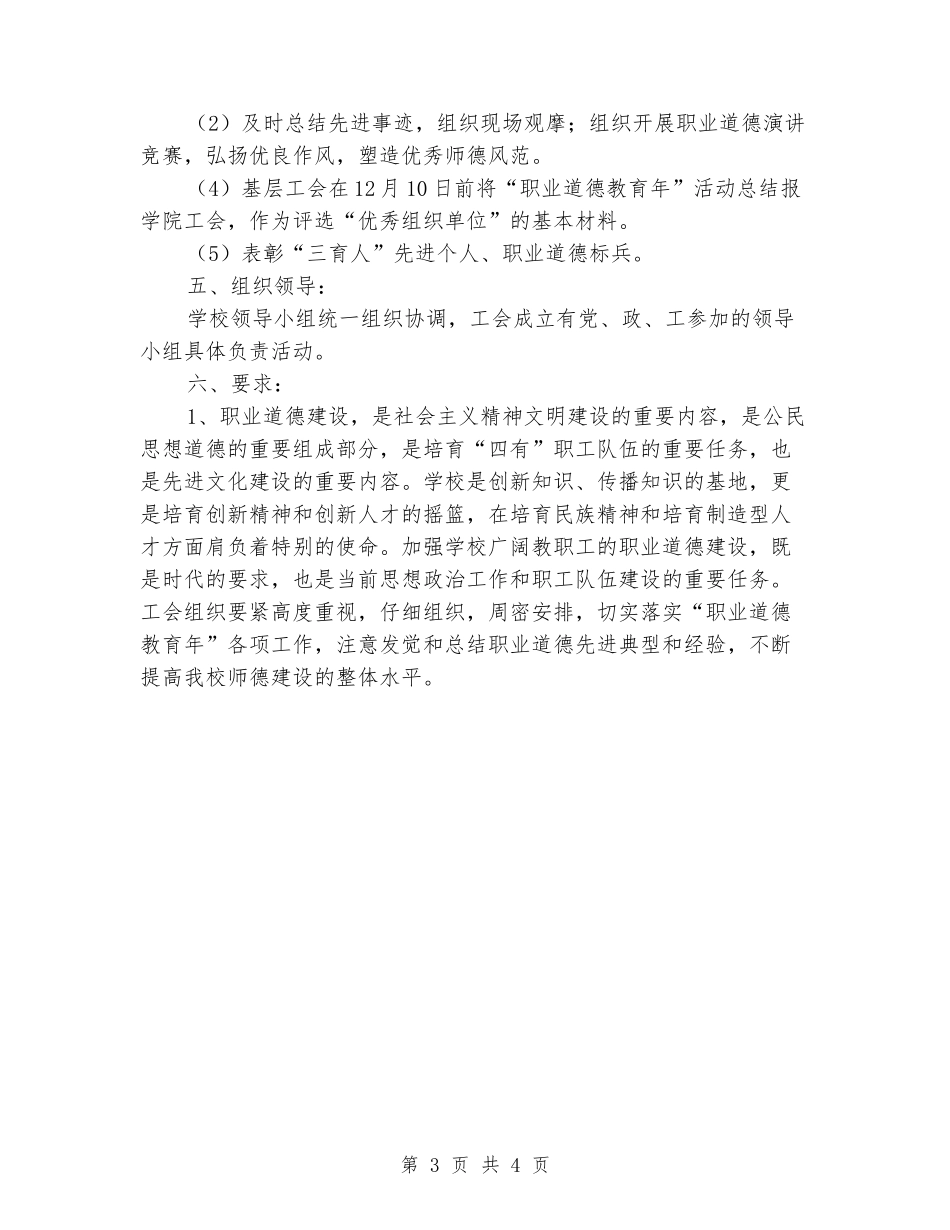 （2）及时总结先进事迹，组织现场观摩；组织开展职业道德演讲竞赛，弘扬优良作风，塑造优秀师德风范。

（4）基层工会在12月10日前将“职业道德教育年”活动总结报学院工会，作为评选“优秀组织单位”的基本材料。

（5）表彰“三育人”先进个人、职业道德标兵。

五、组织领导：

学校领导小组统一组织协调，工会成立有党、政、工参加的领导小组具体负责活动。

六、要求：

1、职业道德建设，是社会主义精神文明建设的重要内容，是公民思想道德的重要组成部分，是培育“四有”职工队伍的重要任务，也是先进文化建设的重要内容。学校是创新知识、传播知识的基地，更是培育创新精神和创新人才的摇篮，在培育民族精神和培育制造型人才方面肩负着特别的使命。加强学校广阔教职工的职业道德建设，既是时代的要求，也是当前思想政治工作和职工队伍建设的重要任务。工会组织要紧高度重视，仔细组织，周密安排，切实落实“职业道德教育年”各项工作，注意发觉和总结职业道德先进典型和经验，不断提高我校师德建设的整体水平。

第 3 页 共 4 页